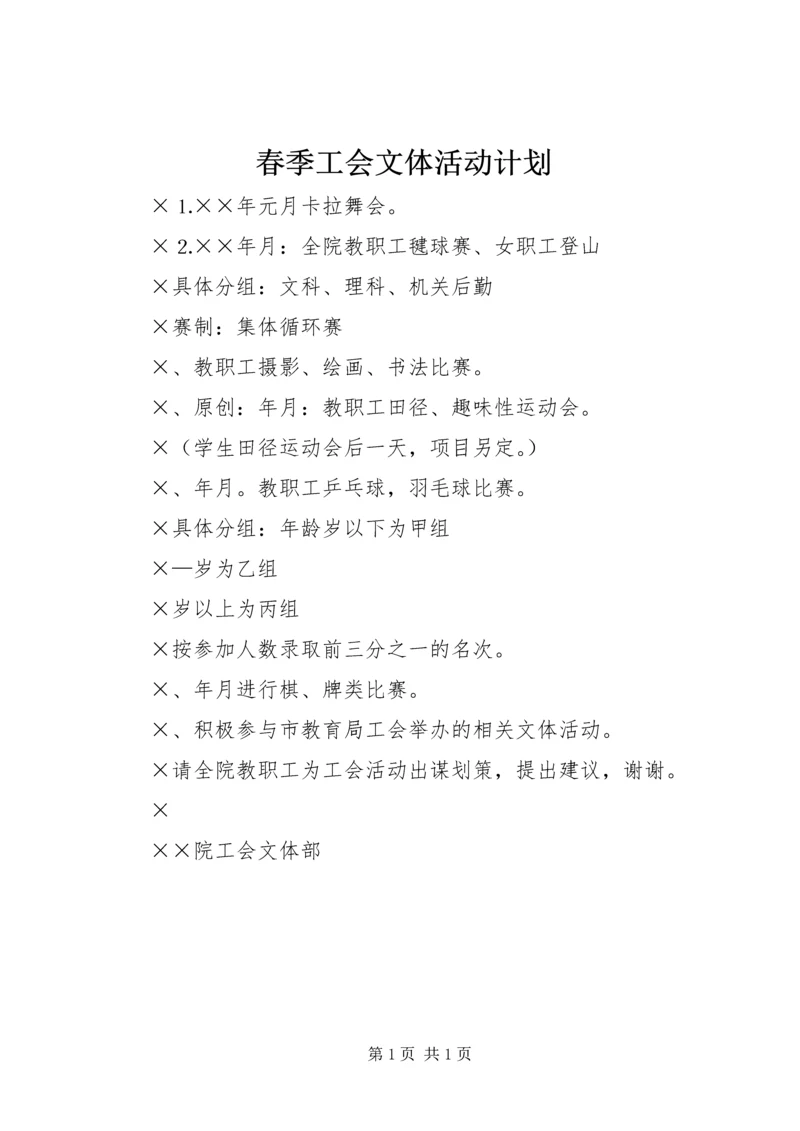 春季工会文体活动计划

× 1.××年元月卡拉舞会。

× 2.××年月：全院教职工毽球赛、女职工登山

×具体分组：文科、理科、机关后勤

×赛制：集体循环赛

×、教职工摄影、绘画、书法比赛。

×、原创：年月：教职工田径、趣味性运动会。

×（学生田径运动会后一天，项目另定。）

×、年月。教职工乒乓球，羽毛球比赛。

×具体分组：年龄岁以下为甲组

×—岁为乙组

×岁以上为丙组

×按参加人数录取前三分之一的名次。

×、年月进行棋、牌类比赛。

×、积极参与市教育局工会举办的相关文体活动。

×请全院教职工为工会活动出谋划策，提出建议，谢谢。

×

××院工会文体部

第 1 页 共 1 页